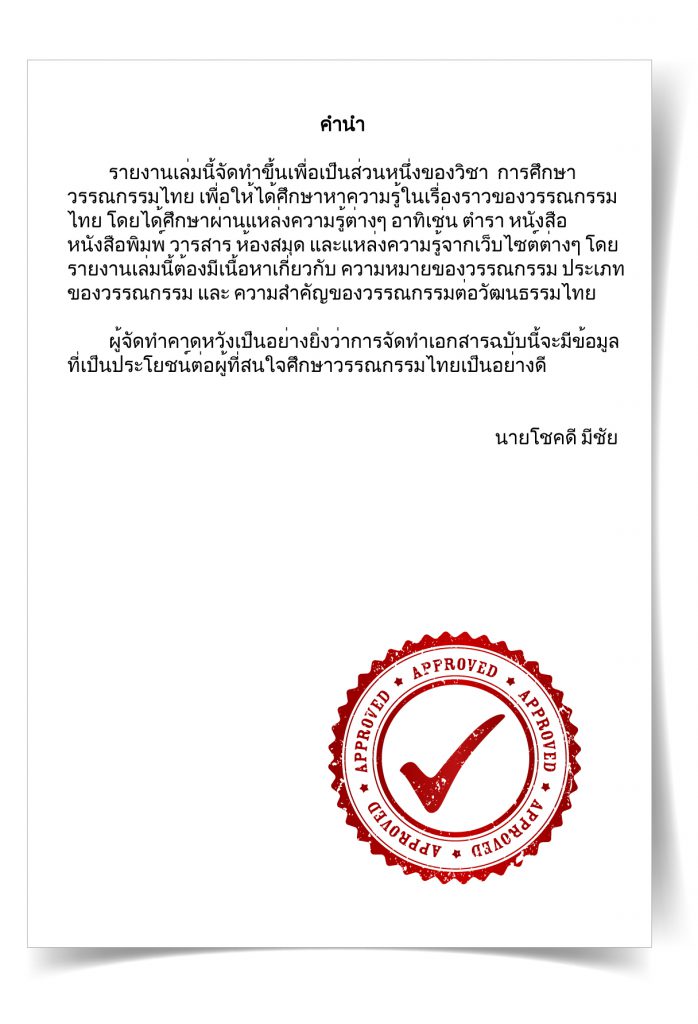 คำนำ

รายงานเล่มนี้จัดทำขึ้นเพื่อเป็นส่วนหนึ่งของวิชา การศึกษาวรรณกรรมไทย เพื่อให้ได้ศึกษาหาความรู้ในเรื่องราวของวรรณกรรมไทย โดยได้ศึกษาผ่านแหล่งความรู้ต่างๆ อาทิเช่น ตำรา หนังสือ หนังสือพิมพ์ วารสาร ห้องสมุด และแหล่งความรู้จากเว็บไซต์ต่างๆ โดยรายงานเล่มนี้ต้องมีเนื้อหาเกี่ยวกับ ความหมายของวรรณกรรม ประเภทของวรรณกรรม และ ความสำคัญของวรรณกรรมต่อวัฒนธรรมไทย

ผู้จัดทำคาดหวังเป็นอย่างยิ่งว่าการจัดทำเอกสารฉบับนี้จะมีข้อมูลที่เป็นประโยชน์ต่อผู้ที่สนใจศึกษาวรรณกรรมไทยเป็นอย่างดี

นายโชคดี มีชัย

APPROVED APPROVED APPROVED APPROVED